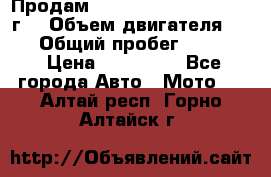 Продам
г Объем двигателя
Общий пробег
Цена Все
города Авто Мото
Алтай респ Горно
Алтайск г

http://Объявлений.сайт